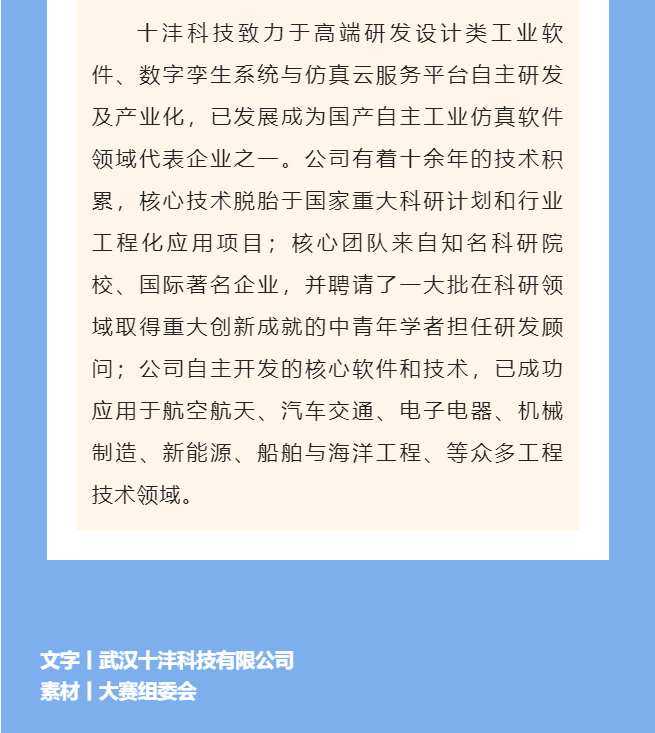 十沣科技致力于高端研发设计类工业软件、数字孪生系统与仿真云服务平台自主研发及产业化，已发展成为国产自主工业仿真软件领域代表企业之一。公司有着十余年的技术积累，核心技术脱胎于国家重大科研计划和行业工程化应用项目；核心团队来自知名科研院校、国际著名企业，并聘请了一大批在科研领域取得重大创新成就的中青年学者担任研发顾问；公司自主开发的核心软件和技术，已成功应用于航空航天、汽车交通、电子电器、机械制造、新能源、船舶与海洋工程、等众多工程技术领域。

文字丨武汉十沣科技有限公司
素材丨大赛组委会